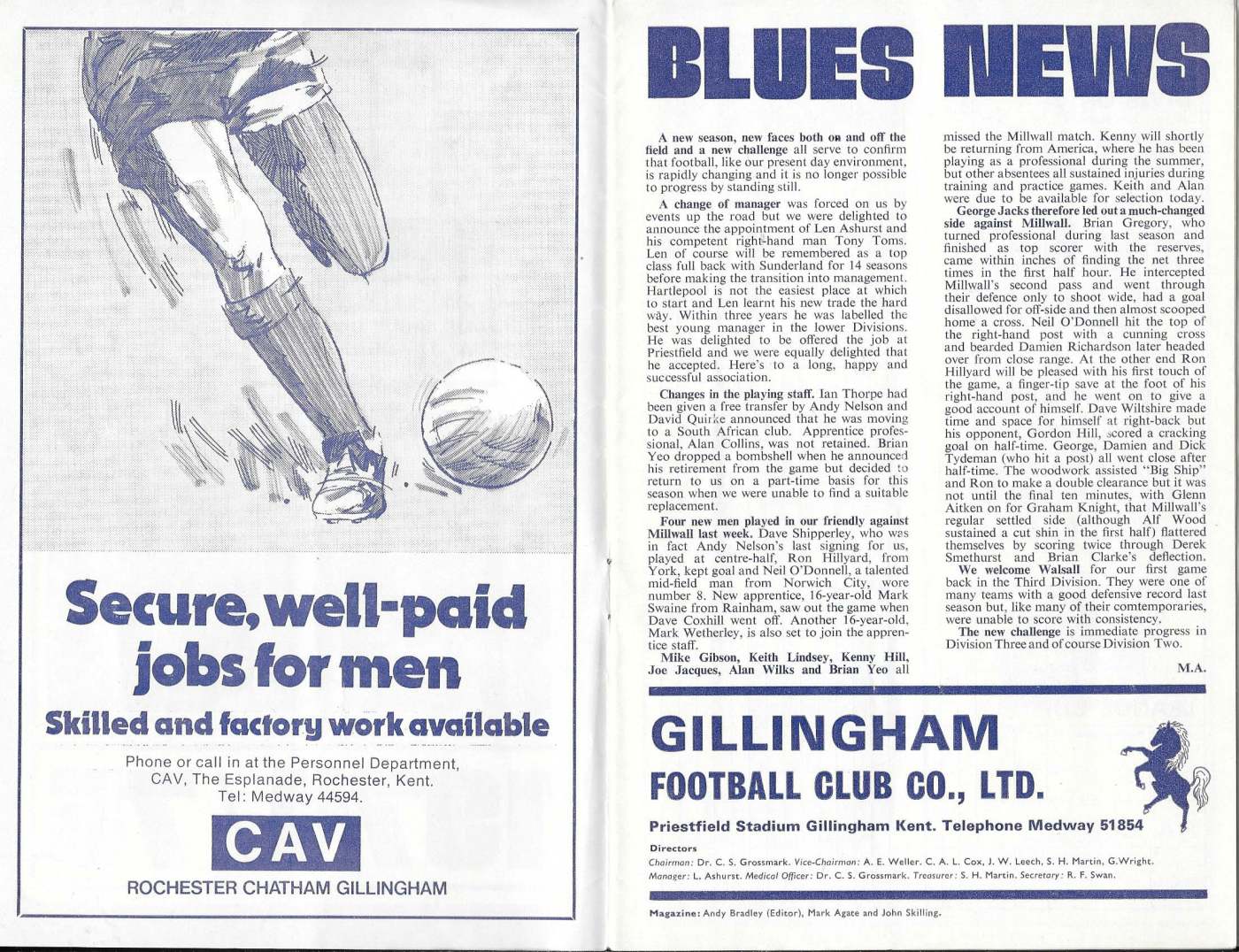 Secure, well-paid jobs for men

Skilled and factory work available

Phone or call in at the Personnel Department, CAV, The Esplanade, Rochester, Kent. Tel: Medway 44594.

CAV

ROCHESTER CHATHAM GILLINGHAM

BLUES NEWS

A new season, new faces both on and off the field and a new challenge all serve to confirm that football, like our present day environment, is rapidly changing and it is no longer possible to progress by standing still.

A change of manager was forced on us by events up the road but we were delighted to announce the appointment of Len Ashurst and his competent right-hand man Tony Toms. Len of course will be remembered as a top class full back with Sunderland for 14 seasons before making the transition into management. Hartlepool is not the easiest place at which to start and Len learnt his new trade the hard way. Within three years he was labelled the best young manager in the lower Divisions. He was delighted to be offered the job at Priestfield and we were equally delighted that he accepted. Here's to a long, happy and successful association.

Changes in the playing staff. Ian Thorpe had been given a free transfer by Andy Nelson and David Quirke announced that he was moving to a South African club. Apprentice professional, Alan Collins, was not retained. Brian Yeo dropped a bombshell when he announced his retirement from the game but decided to return to us on a part-time basis for this season when we were unable to find a suitable replacement.

Four new men played in our friendly against Millwall last week. Dave Shipperley, who was in fact Andy Nelson's last signing for us, played at centre-half, Ron Hillyard, from York, kept goal and Neil O'Donnell, a talented mid-field man from Norwich City, wore number 8. New apprentice, 16-year-old Mark Swaine from Rainham, saw out the game when Dave Coxhill went off. Another 16-year-old, Mark Wetherley, is also set to join the apprentice staff.

Mike Gibson, Keith Lindsey, Kenny Hill, Joe Jacques, Alan Wilks and Brian Yeo all missed the Millwall match. Kenny will shortly be returning from America, where he has been playing as a professional during the summer, but other absentees all sustained injuries during training and practice games. Keith and Alan were due to be available for selection today.

George Jacks therefore led out a much-changed side against Millwall. Brian Gregory, who turned professional during last season and finished as top scorer with the reserves, came within inches of finding the net three times in the first half hour. He intercepted Millwall's second pass and went through their defence only to shoot wide, had a goal disallowed for off-side and then almost scooped home a cross. Neil O'Donnell hit the top of the right-hand post with a cunning cross and bearded Damien Richardson later headed over from close range. At the other end Ron Hillyard will be pleased with his first touch of the game, a finger-tip save at the foot of his right-hand post, and he went on to give a good account of himself. Dave Wiltshire made time and space for himself at right-back but his opponent, Gordon Hill, scored a cracking goal on half-time. George, Damien and Dick Tydeman (who hit a post) all went close after half-time. The woodwork assisted "Big Ship" and Ron to make a double clearance but it was not until the final ten minutes, with Glenn Aitken on for Graham Knight, that Millwall's regular settled side (although Alf Wood sustained a cut shin in the first half) flattered themselves by scoring twice through Derek Smethurst and Brian Clarke's deflection.

We welcome Walsall for our first game back in the Third Division. They were one of many teams with a good defensive record last season but, like many of their comtemporaries, were unable to score with consistency.

The new challenge is immediate progress in Division Three and of course Division Two.

M.A.

GILLINGHAM
FOOTBALL CLUB CO., LTD.

Priestfield Stadium Gillingham Kent. Telephone Medway 51854

Directors
Chairman: Dr. C. S. Grossmark. Vice-Chairman: A. E. Weller. C. A. L. Cox, J. W. Leech, S. H. Martin, G.Wright.
Manager: L. Ashurst. Medical Officer: Dr. C. S. Grossmark. Treasurer: S. H. Martin. Secretary: R. F. Swan.

Magazine: Andy Bradley (Editor), Mark Agate and John Skilling.